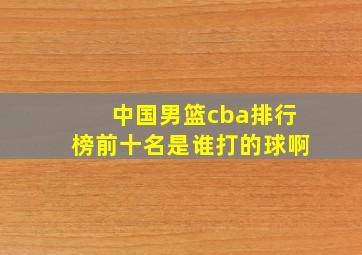 中国男篮cba排行榜前十名是谁打的球啊